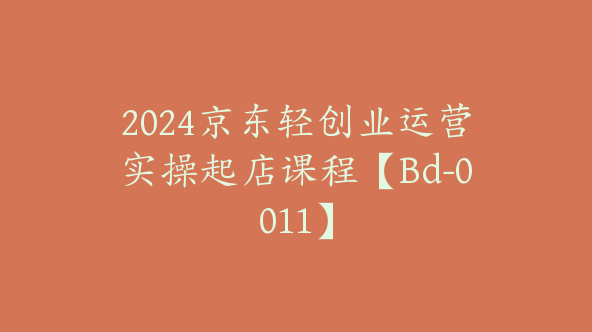 2024京东轻创业运营实操起店课程【Bd-0011】